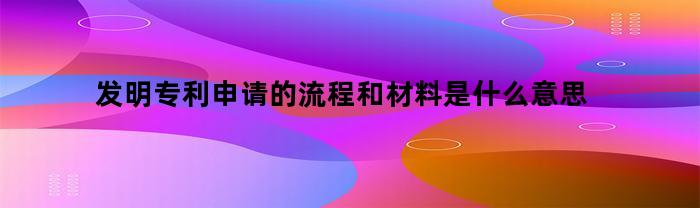 发明专利申请的流程和材料是什么意思